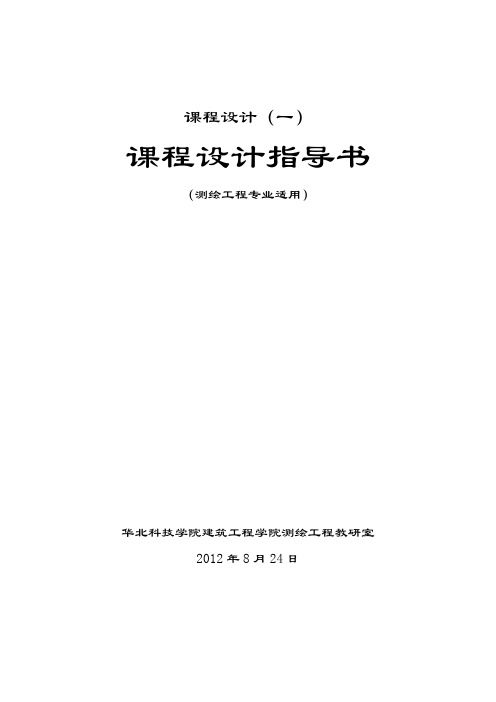 课程设计（一）

课程设计指导书

（测绘工程专业适用）

华北科技学院建筑工程学院测绘工程教研室

2012 年 8 月 24 日